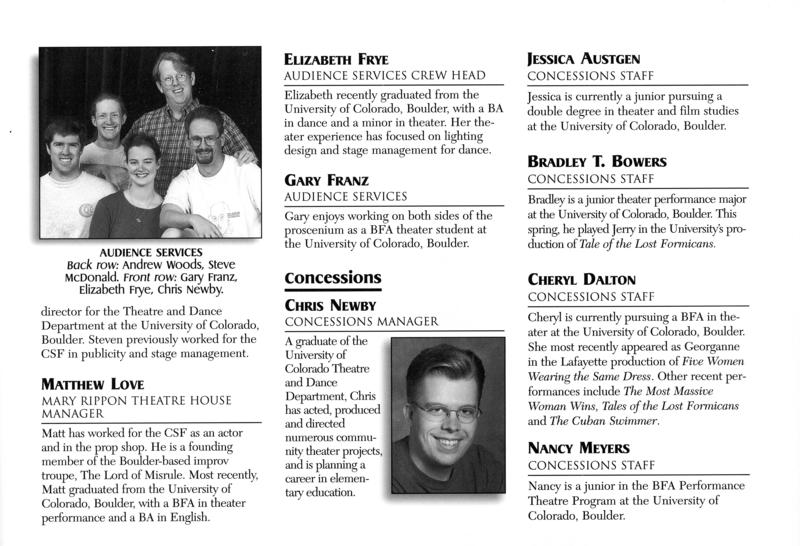 AUDIENCE SERVICES
Back row: Andrew Woods, Steve McDonald. Front row: Gary Franz, Elizabeth Frye, Chris Newby.

director for the Theatre and Dance Department at the University of Colorado, Boulder. Steven previously worked for the CSF in publicity and stage management.

MATTHEW LOVE
MARY RIPPON THEATRE HOUSE MANAGER

Matt has worked for the CSF as an actor and in the prop shop. He is a founding member of the Boulder-based improv troupe, The Lord of Misrule. Most recently, Matt graduated from the University of Colorado, Boulder, with a BFA in theater performance and a BA in English.

ELIZABETH FRYE
AUDIENCE SERVICES CREW HEAD

Elizabeth recently graduated from the University of Colorado, Boulder, with a BA in dance and a minor in theater. Her theater experience has focused on lighting design and stage management for dance.

GARY FRANZ
AUDIENCE SERVICES

Gary enjoys working on both sides of the proscenium as a BFA theater student at the University of Colorado, Boulder.

Concessions

CHRIS NEWBY
CONCESSIONS MANAGER

A graduate of the University of Colorado Theatre and Dance Department, Chris has acted, produced and directed numerous community theater projects, and is planning a career in elementary education.

JESSICA AUSTGEN
CONCESSIONS STAFF

Jessica is currently a junior pursuing a double degree in theater and film studies at the University of Colorado, Boulder.

BRADLEY T. BOWERS
CONCESSIONS STAFF

Bradley is a junior theater performance major at the University of Colorado, Boulder. This spring, he played Jerry in the University's production of Tale of the Lost Formicans.

CHERYL DALTON
CONCESSIONS STAFF

Cheryl is currently pursuing a BFA in theater at the University of Colorado, Boulder. She most recently appeared as Georganne in the Lafayette production of Five Women Wearing the Same Dress. Other recent performances include The Most Massive Woman Wins, Tales of the Lost Formicans and The Cuban Swimmer.

NANCY MEYERS
CONCESSIONS STAFF

Nancy is a junior in the BFA Performance Theatre Program at the University of Colorado, Boulder.